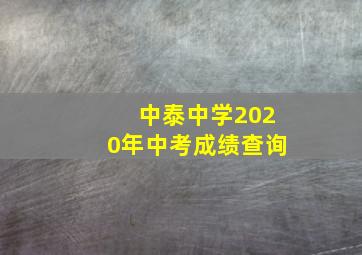 中泰中学2020年中考成绩查询